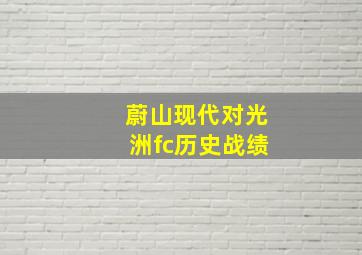 蔚山现代对光洲fc历史战绩